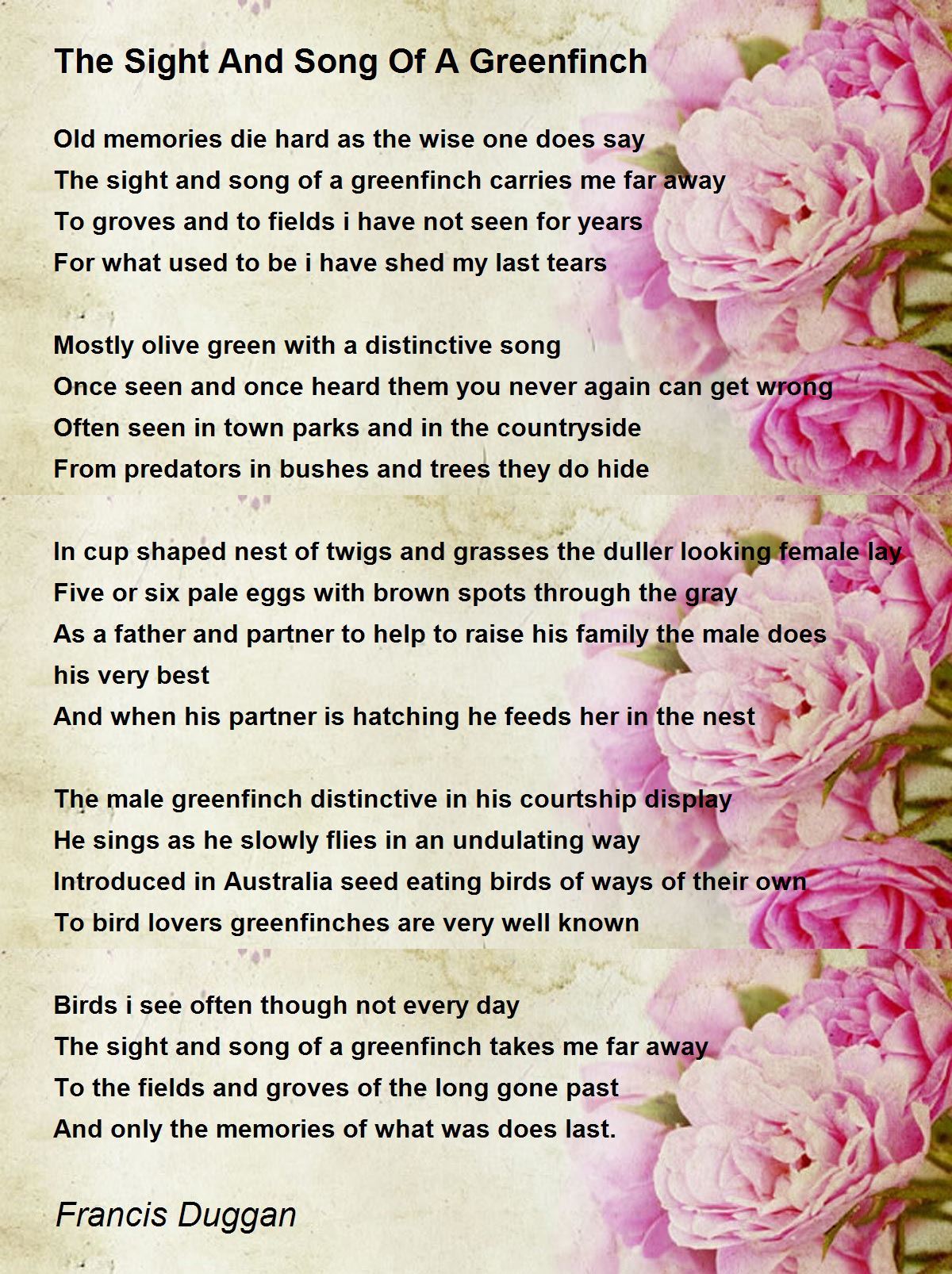 The Sight And Song Of A Greenfinch

Old memories die hard as the wise one does say
The sight and song of a greenfinch carries me far away
To groves and to fields i have not seen for years
For what used to be i have shed my last tears

Mostly olive green with a distinctive song
Once seen and once heard them you never again can get wrong
Often seen in town parks and in the countryside
From predators in bushes and trees they do hide

In cup shaped nest of twigs and grasses the duller looking female lay
Five or six pale eggs with brown spots through the gray
As a father and partner to help to raise his family the male does his very best
And when his partner is hatching he feeds her in the nest

The male greenfinch distinctive in his courtship display
He sings as he slowly flies in an undulating way
Introduced in Australia seed eating birds of ways of their own
To bird lovers greenfinches are very well known

Birds i see often though not every day
The sight and song of a greenfinch takes me far away
To the fields and groves of the long gone past
And only the memories of what was does last.

Francis Duggan